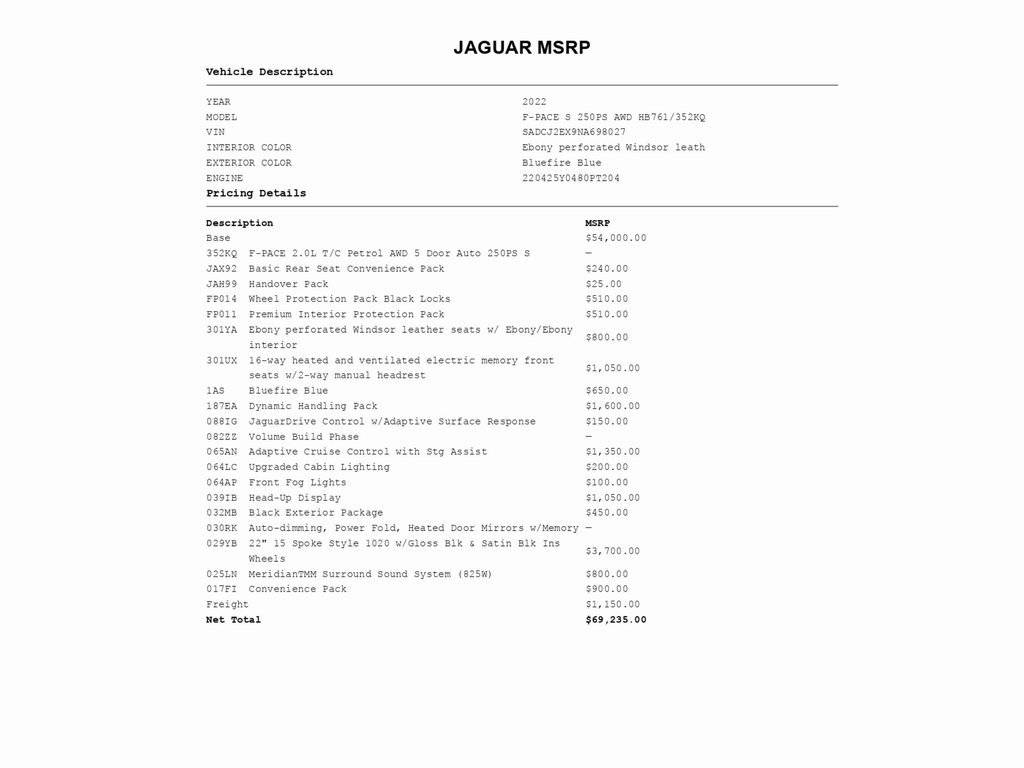 JAGUAR MSRP

Vehicle Description

| | |
|---|---|
| YEAR | 2022 |
| MODEL | F-PACE S 250PS AWD HB761/352KQ |
| VIN | SADCJ2EX9NA698027 |
| INTERIOR COLOR | Ebony perforated Windsor leath |
| EXTERIOR COLOR | Bluefire Blue |
| ENGINE | 220425Y0480PT204 |

Pricing Details

| Description | | MSRP |
|---|---|---|
| Base | | $54,000.00 |
| 352KQ | F-PACE 2.0L T/C Petrol AWD 5 Door Auto 250PS S | — |
| JAX92 | Basic Rear Seat Convenience Pack | $240.00 |
| JAH99 | Handover Pack | $25.00 |
| FP014 | Wheel Protection Pack Black Locks | $510.00 |
| FP011 | Premium Interior Protection Pack | $510.00 |
| 301YA | Ebony perforated Windsor leather seats w/ Ebony/Ebony interior | $800.00 |
| 301UX | 16-way heated and ventilated electric memory front seats w/2-way manual headrest | $1,050.00 |
| 1AS | Bluefire Blue | $650.00 |
| 187EA | Dynamic Handling Pack | $1,600.00 |
| 088IG | JaguarDrive Control w/Adaptive Surface Response | $150.00 |
| 082ZZ | Volume Build Phase | — |
| 065AN | Adaptive Cruise Control with Stg Assist | $1,350.00 |
| 064LC | Upgraded Cabin Lighting | $200.00 |
| 064AP | Front Fog Lights | $100.00 |
| 039IB | Head-Up Display | $1,050.00 |
| 032MB | Black Exterior Package | $450.00 |
| 030RK | Auto-dimming, Power Fold, Heated Door Mirrors w/Memory | — |
| 029YB | 22" 15 Spoke Style 1020 w/Gloss Blk & Satin Blk Ins Wheels | $3,700.00 |
| 025LN | MeridianTMM Surround Sound System (825W) | $800.00 |
| 017FI | Convenience Pack | $900.00 |
| Freight | | $1,150.00 |
| Net Total | | $69,235.00 |